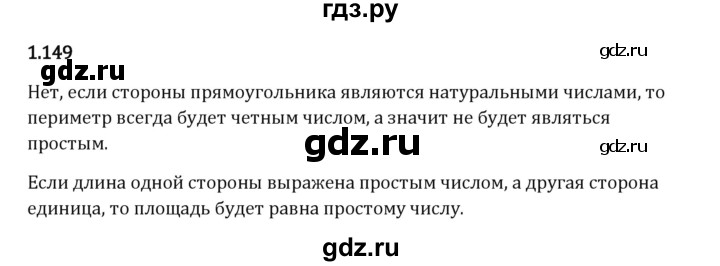 гдз.ру

1.149

gdz.ru

gdz.ru

Нет, если стороны прямоугольника являются натуральными числами, то периметр всегда будет четным числом, а значит не будет являться простым.

gdz.ru

gdz.ru

Если длина одной стороны выражена простым числом, а другая сторона единица, то площадь будет равна простому числу.

gdz.ru